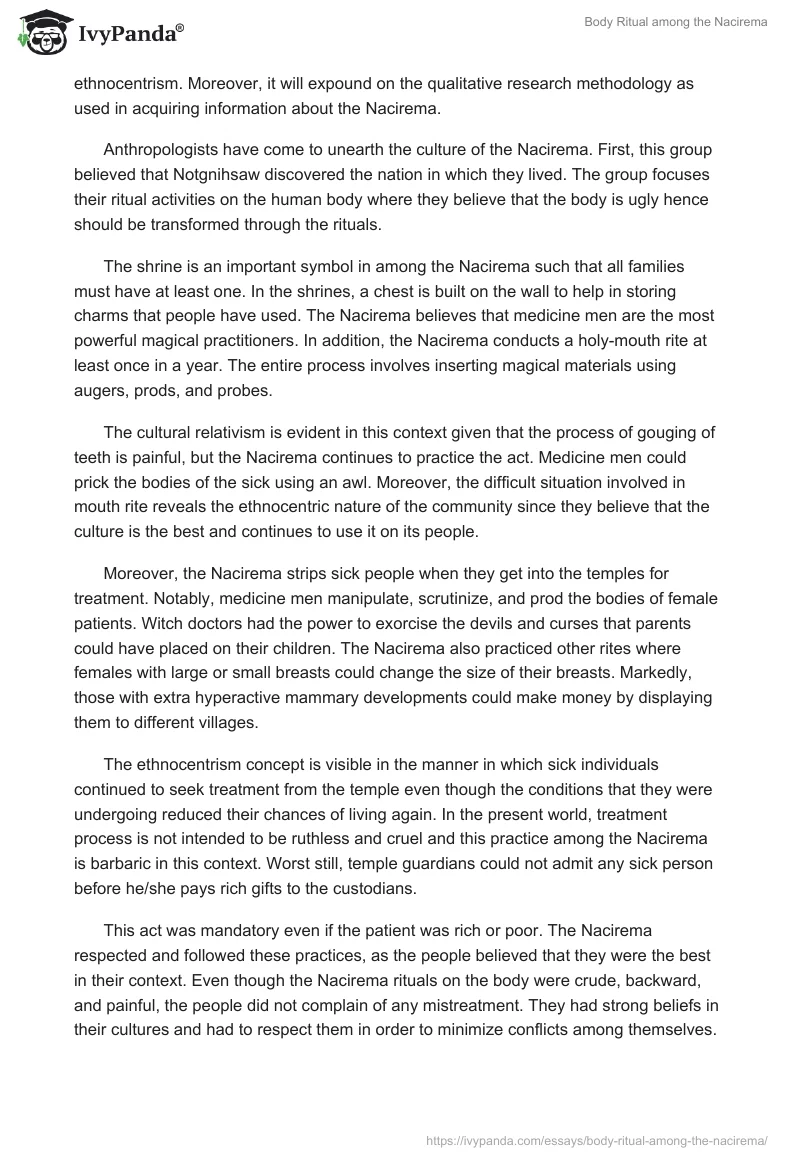 IvyPanda®

Body Ritual among the Nacirema

ethnocentrism. Moreover, it will expound on the qualitative research methodology as used in acquiring information about the Nacirema.

Anthropologists have come to unearth the culture of the Nacirema. First, this group believed that Notgnihsaw discovered the nation in which they lived. The group focuses their ritual activities on the human body where they believe that the body is ugly hence should be transformed through the rituals.

The shrine is an important symbol in among the Nacirema such that all families must have at least one. In the shrines, a chest is built on the wall to help in storing charms that people have used. The Nacirema believes that medicine men are the most powerful magical practitioners. In addition, the Nacirema conducts a holy-mouth rite at least once in a year. The entire process involves inserting magical materials using augers, prods, and probes.

The cultural relativism is evident in this context given that the process of gouging of teeth is painful, but the Nacirema continues to practice the act. Medicine men could prick the bodies of the sick using an awl. Moreover, the difficult situation involved in mouth rite reveals the ethnocentric nature of the community since they believe that the culture is the best and continues to use it on its people.

Moreover, the Nacirema strips sick people when they get into the temples for treatment. Notably, medicine men manipulate, scrutinize, and prod the bodies of female patients. Witch doctors had the power to exorcise the devils and curses that parents could have placed on their children. The Nacirema also practiced other rites where females with large or small breasts could change the size of their breasts. Markedly, those with extra hyperactive mammary developments could make money by displaying them to different villages.

The ethnocentrism concept is visible in the manner in which sick individuals continued to seek treatment from the temple even though the conditions that they were undergoing reduced their chances of living again. In the present world, treatment process is not intended to be ruthless and cruel and this practice among the Nacirema is barbaric in this context. Worst still, temple guardians could not admit any sick person before he/she pays rich gifts to the custodians.

This act was mandatory even if the patient was rich or poor. The Nacirema respected and followed these practices, as the people believed that they were the best in their context. Even though the Nacirema rituals on the body were crude, backward, and painful, the people did not complain of any mistreatment. They had strong beliefs in their cultures and had to respect them in order to minimize conflicts among themselves.

https://ivypanda.com/essays/body-ritual-among-the-nacirema/